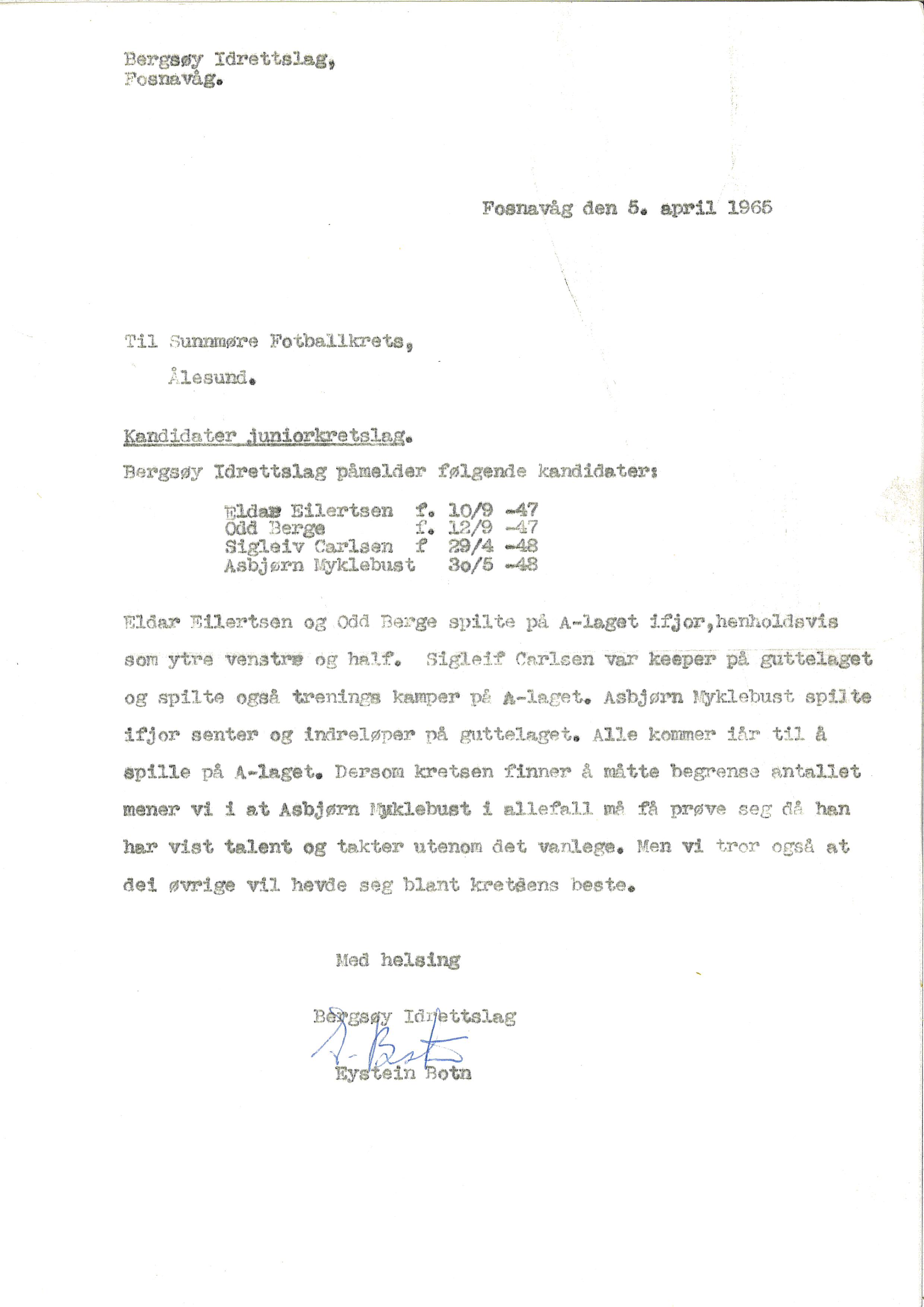 Bergsøy Idrettslag,
Fosnavåg.

Fosnavåg den 5. april 1965

Til Sunnmøre Fotballkrets,

Ålesund.

Kandidater juniorkretslag.

Bergsøy Idrettslag påmelder følgende kandidater:

Eldar Eilertsen f. 10/9 -47
Odd Berge f. 12/9 -47
Sigleiv Carlsen f 29/4 -48
Asbjørn Myklebust 3o/5 -48

Eldar Eilertsen og Odd Berge spilte på A-laget ifjor,henholdsvis som ytre venstre og half. Sigleif Carlsen var keeper på guttelaget og spilte også trenings kamper på A-laget. Asbjørn Myklebust spilte ifjor senter og indreløper på guttelaget. Alle kommer iår til å spille på A-laget. Dersom kretsen finner å måtte begrense antallet mener vi i at Asbjørn Myklebust i allefall må få prøve seg då han har vist talent og takter utenom det vanlege. Men vi tror også at dei øvrige vil hevde seg blant kretsens beste.

Med helsing

Bergsøy Idrettslag
E. Botn
Eystein Botn